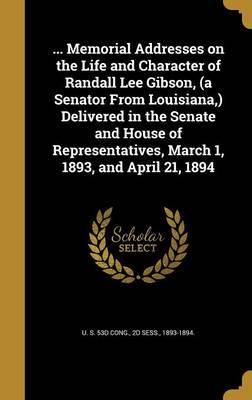 ... Memorial Addresses on the Life and Character of Randall Lee Gibson, (a Senator From Louisiana,) Delivered in the Senate and House of Representatives, March 1, 1893, and April 21, 1894

Scholar
SELECT

U. S. 53D CONG., 2D SESS., 1893-1894.